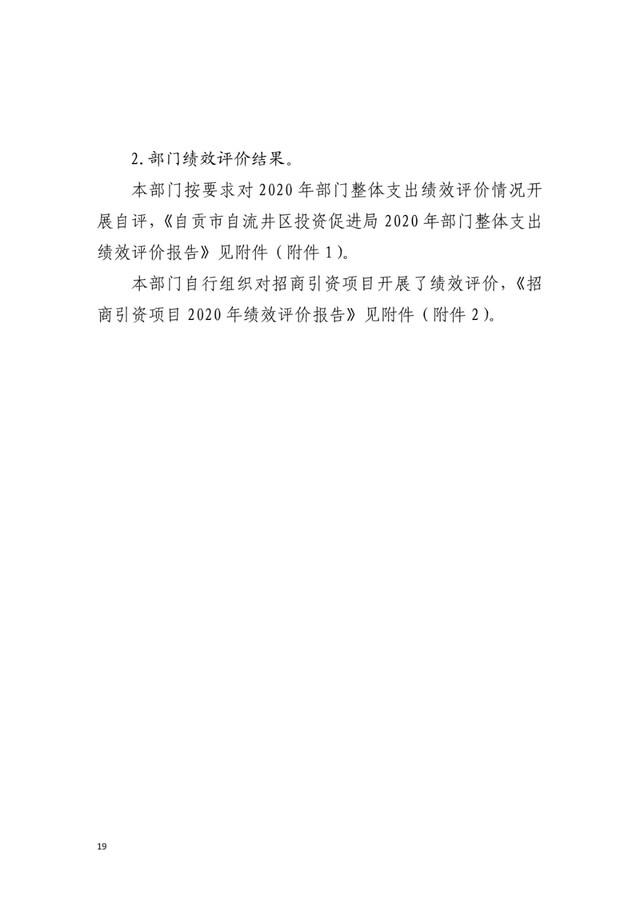 2.部门绩效评价结果。

本部门按要求对2020年部门整体支出绩效评价情况开展自评，《自贡市自流井区投资促进局2020年部门整体支出绩效评价报告》见附件（附件1）。

本部门自行组织对招商引资项目开展了绩效评价，《招商引资项目2020年绩效评价报告》见附件（附件2）。

19